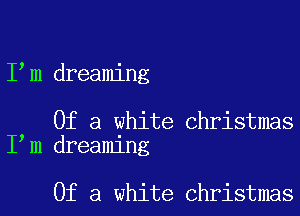 I’m dreaming

Of a white christmas
I’m dreaming

Of a white christmas